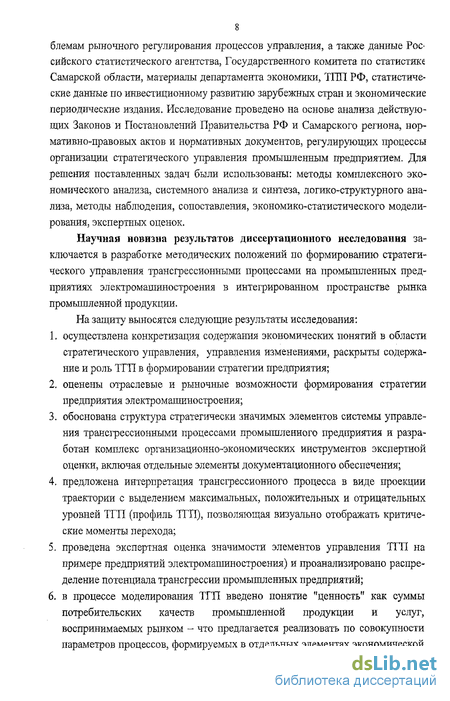 8

блемам рыночного регулирования процессов управления, а также данные Российского статистического агентства, Государственного комитета по статистике Самарской области, материалы департамента экономики, ТПП РФ, статистические данные по инвестиционному развитию зарубежных стран и экономические периодические издания. Исследование проведено на основе анализа действующих Законов и Постановлений Правительства РФ и Самарского региона, нормативно-правовых актов и нормативных документов, регулирующих процессы организации стратегического управления промышленным предприятием. Для решения поставленных задач были использованы: методы комплексного экономического анализа, системного анализа и синтеза, логико-структурного анализа, методы наблюдения, сопоставления, экономико-статистического моделирования, экспертных оценок.

Научная новизна результатов диссертационного исследования заключается в разработке методических положений по формированию стратегического управления трансгрессионными процессами на промышленных предприятиях электромашиностроения в интегрированном пространстве рынка промышленной продукции.

На защиту выносятся следующие результаты исследования:

1. осуществлена конкретизация содержания экономических понятий в области стратегического управления, управления изменениями, раскрыты содержание и роль ТГП в формировании стратегии предприятия;

2. оценены отраслевые и рыночные возможности формирования стратегии предприятия электромашиностроения;

3. обоснована структура стратегически значимых элементов системы управления трансгрессионными процессами промышленного предприятия и разработан комплекс организационно-экономических инструментов экспертной оценки, включая отдельные элементы документационного обеспечения;

4. предложена интерпретация трансгрессионного процесса в виде проекции траектории с выделением максимальных, положительных и отрицательных уровней ТГП (профиль ТГП), позволяющая визуально отображать критические моменты перехода;

5. проведена экспертная оценка значимости элементов управления ТГП на примере предприятий электромашиностроения) и проанализировано распределение потенциала трансгрессии промышленных предприятий;

6. в процессе моделирования ТГП введено понятие "ценность" как суммы потребительских качеств промышленной продукции и услуг, воспринимаемых рынком – что предлагается реализовать по совокупности параметров процессов, формируемых в отдельных элементах экономической

dsLib.net
библиотека диссертаций